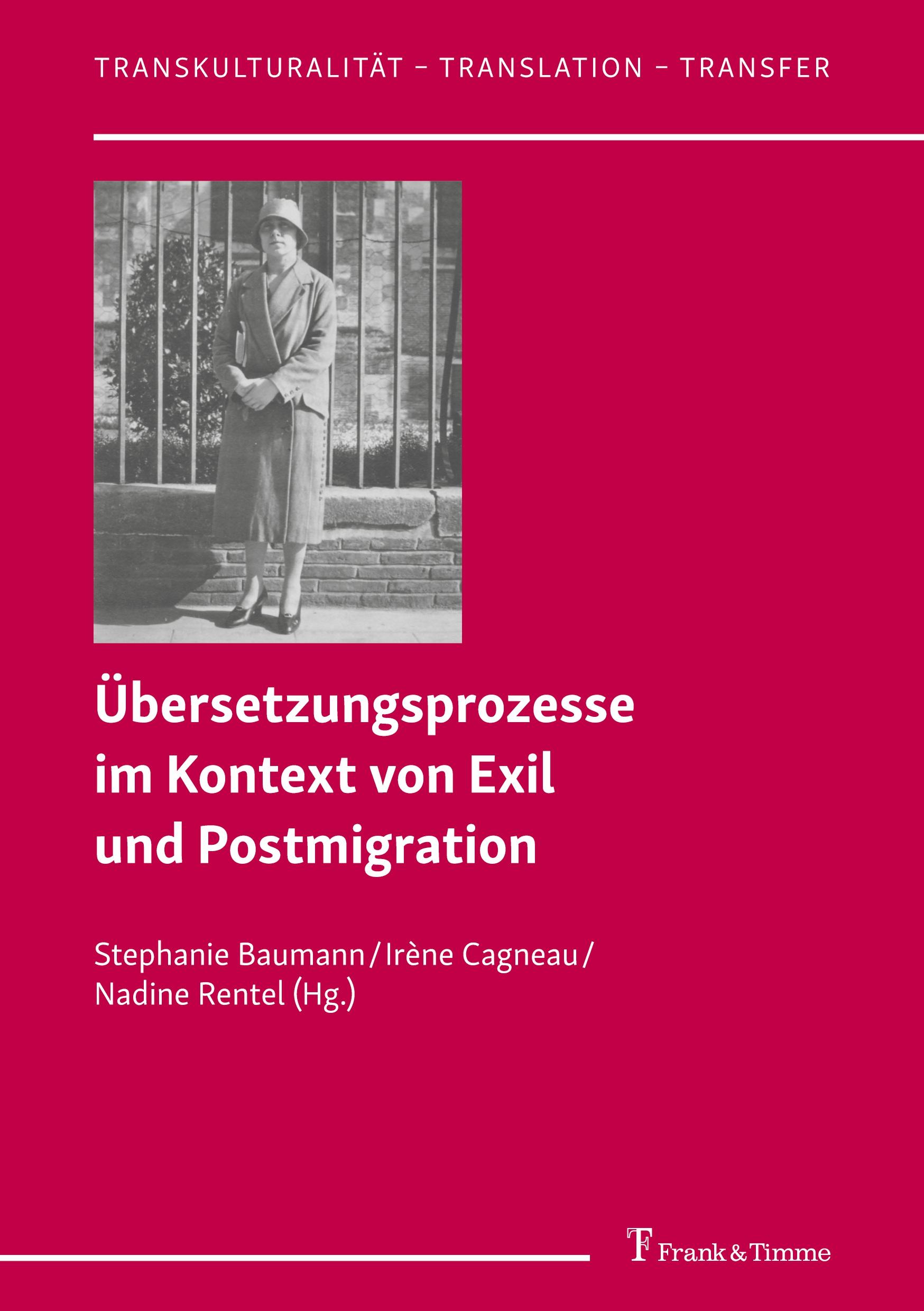 TRANSKULTURALITÄT – TRANSLATION – TRANSFER

Übersetzungsprozesse im Kontext von Exil und Postmigration

Stephanie Baumann / Irène Cagneau / Nadine Rentel (Hg.)

Frank & Timme